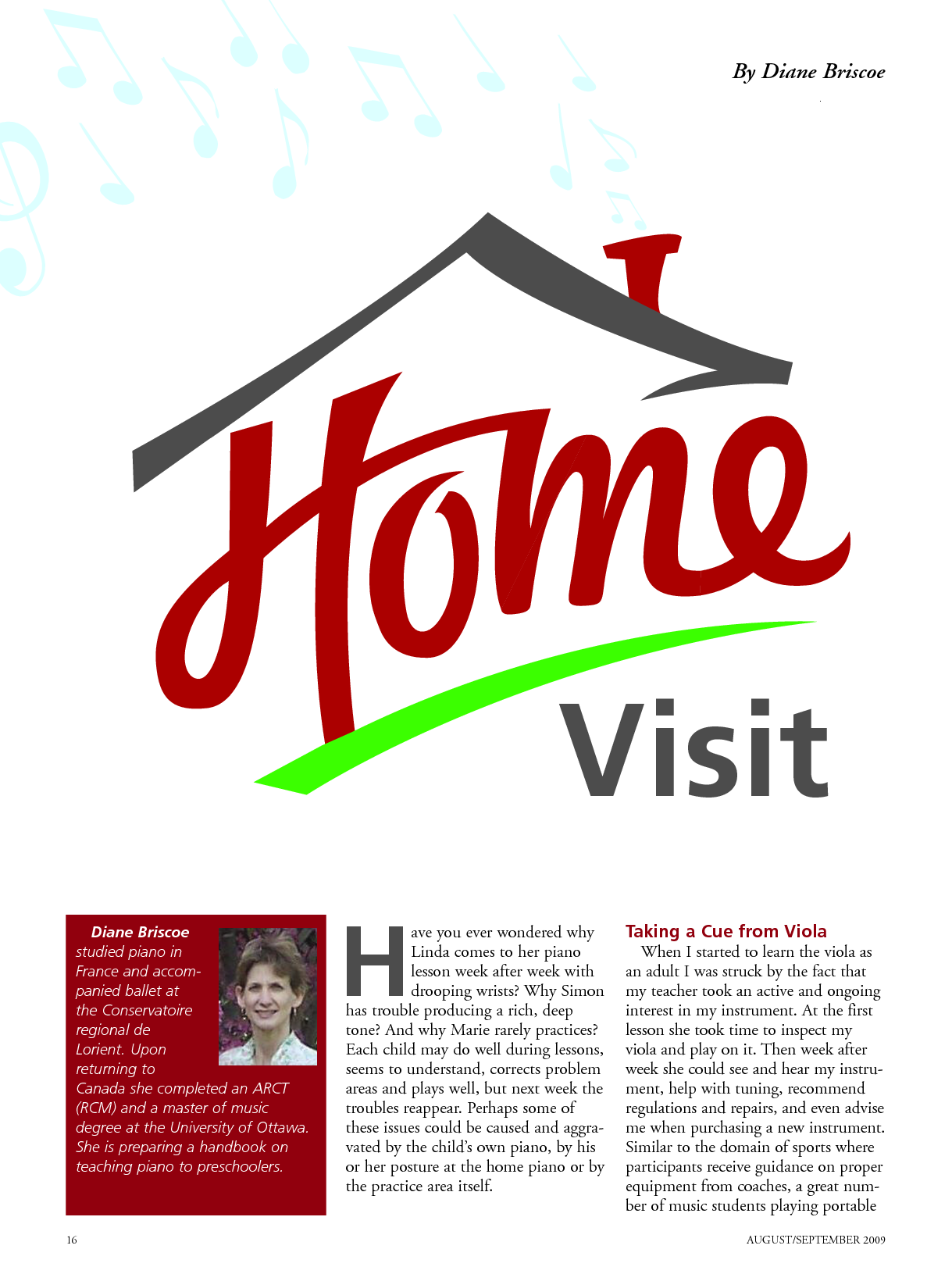 By Diane Briscoe

Home

Visit

Diane Briscoe studied piano in France and accompanied ballet at the Conservatoire regional de Lorient. Upon returning to Canada she completed an ARCT (RCM) and a master of music degree at the University of Ottawa. She is preparing a handbook on teaching piano to preschoolers.

Have you ever wondered why Linda comes to her piano lesson week after week with drooping wrists? Why Simon has trouble producing a rich, deep tone? And why Marie rarely practices? Each child may do well during lessons, seems to understand, corrects problem areas and plays well, but next week the troubles reappear. Perhaps some of these issues could be caused and aggravated by the child's own piano, by his or her posture at the home piano or by the practice area itself.

Taking a Cue from Viola

When I started to learn the viola as an adult I was struck by the fact that my teacher took an active and ongoing interest in my instrument. At the first lesson she took time to inspect my viola and play on it. Then week after week she could see and hear my instrument, help with tuning, recommend regulations and repairs, and even advise me when purchasing a new instrument. Similar to the domain of sports where participants receive guidance on proper equipment from coaches, a great number of music students playing portable

16

AUGUST/SEPTEMBER 2009